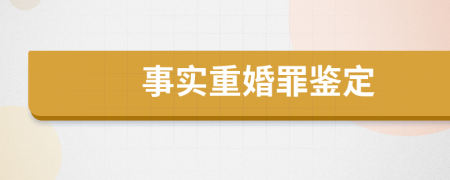 事实重婚罪鉴定